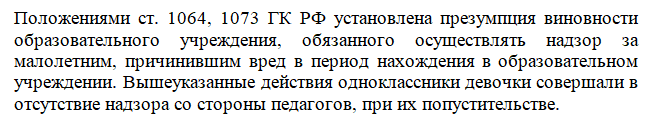 Положениями ст. 1064, 1073 ГК РФ установлена презумпция виновности образовательного учреждения, обязанного осуществлять надзор за малолетним, причинившим вред в период нахождения в образовательном учреждении. Вышеуказанные действия одноклассники девочки совершали в отсутствие надзора со стороны педагогов, при их попустительстве.